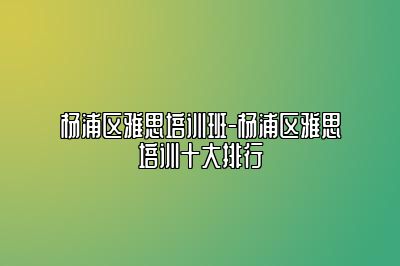 杨浦区雅思培训班-杨浦区雅思培训十大排行